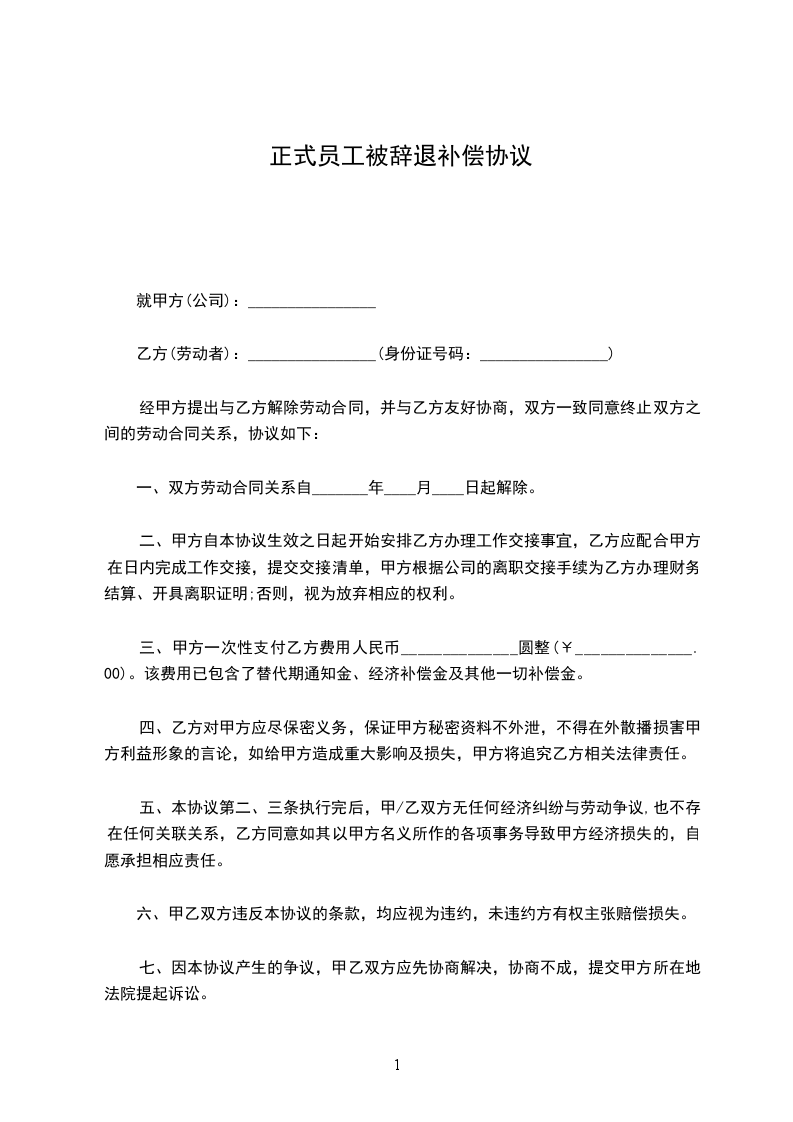 正式员工被辞退补偿协议

就甲方(公司)：________________

乙方(劳动者)：________________(身份证号码：________________)

经甲方提出与乙方解除劳动合同，并与乙方友好协商，双方一致同意终止双方之间的劳动合同关系，协议如下：

一、双方劳动合同关系自_______年____月____日起解除。

二、甲方自本协议生效之日起开始安排乙方办理工作交接事宜，乙方应配合甲方在日内完成工作交接，提交交接清单，甲方根据公司的离职交接手续为乙方办理财务结算、开具离职证明;否则，视为放弃相应的权利。

三、甲方一次性支付乙方费用人民币______________圆整(￥______________.00)。该费用已包含了替代期通知金、经济补偿金及其他一切补偿金。

四、乙方对甲方应尽保密义务，保证甲方秘密资料不外泄，不得在外散播损害甲方利益形象的言论，如给甲方造成重大影响及损失，甲方将追究乙方相关法律责任。

五、本协议第二、三条执行完后，甲/乙双方无任何经济纠纷与劳动争议,也不存在任何关联关系，乙方同意如其以甲方名义所作的各项事务导致甲方经济损失的，自愿承担相应责任。

六、甲乙双方违反本协议的条款，均应视为违约，未违约方有权主张赔偿损失。

七、因本协议产生的争议，甲乙双方应先协商解决，协商不成，提交甲方所在地法院提起诉讼。

1